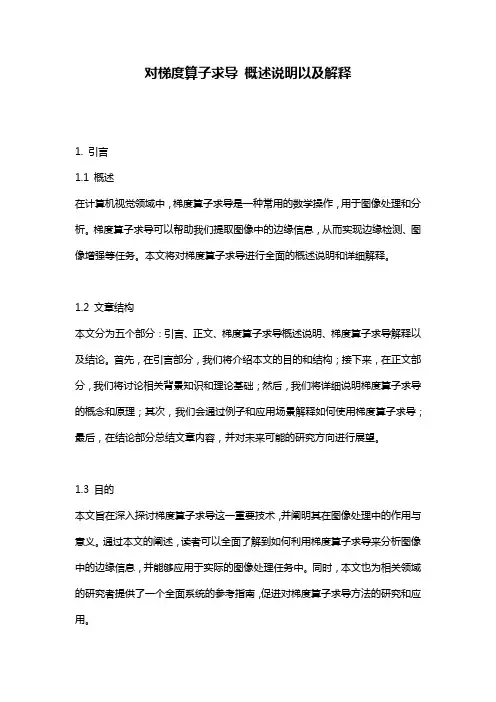 对梯度算子求导 概述说明以及解释

1. 引言

1.1 概述

在计算机视觉领域中，梯度算子求导是一种常用的数学操作，用于图像处理和分析。梯度算子求导可以帮助我们提取图像中的边缘信息，从而实现边缘检测、图像增强等任务。本文将对梯度算子求导进行全面的概述说明和详细解释。

1.2 文章结构

本文分为五个部分：引言、正文、梯度算子求导概述说明、梯度算子求导解释以及结论。首先，在引言部分，我们将介绍本文的目的和结构；接下来，在正文部分，我们将讨论相关背景知识和理论基础；然后，我们将详细说明梯度算子求导的概念和原理；其次，我们会通过例子和应用场景解释如何使用梯度算子求导；最后，在结论部分总结文章内容，并对未来可能的研究方向进行展望。

1.3 目的

本文旨在深入探讨梯度算子求导这一重要技术，并阐明其在图像处理中的作用与意义。通过本文的阐述，读者可以全面了解到如何利用梯度算子求导来分析图像中的边缘信息，并能够应用于实际的图像处理任务中。同时，本文也为相关领域的研究者提供了一个全面系统的参考指南，促进对梯度算子求导方法的研究和应用。